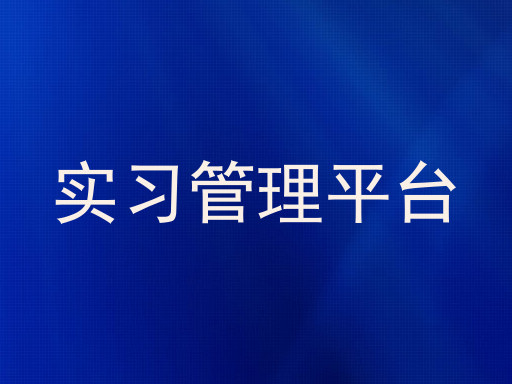 实习管理平台